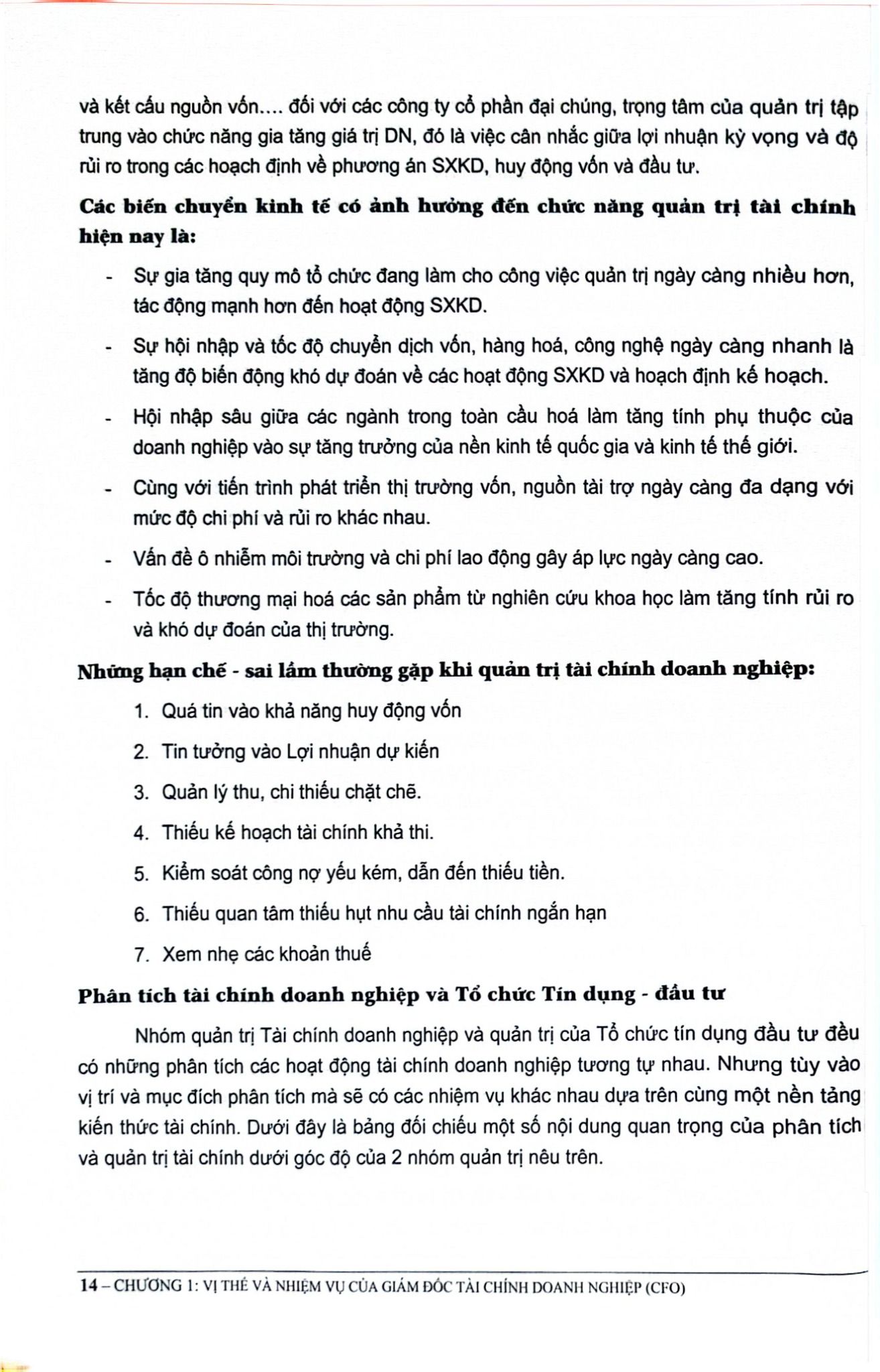 và kết cấu nguồn vốn.... đối với các công ty cổ phần đại chúng, trọng tâm của quản trị tập trung vào chức năng gia tăng giá trị DN, đó là việc cân nhắc giữa lợi nhuận kỳ vọng và độ rủi ro trong các hoạch định về phương án SXKD, huy động vốn và đầu tư.

Các biến chuyển kinh tế có ảnh hưởng đến chức năng quản trị tài chính hiện nay là:

- Sự gia tăng quy mô tổ chức đang làm cho công việc quản trị ngày càng nhiều hơn, tác động mạnh hơn đến hoạt động SXKD.
- Sự hội nhập và tốc độ chuyển dịch vốn, hàng hoá, công nghệ ngày càng nhanh là tăng độ biến động khó dự đoán về các hoạt động SXKD và hoạch định kế hoạch.
- Hội nhập sâu giữa các ngành trong toàn cầu hoá làm tăng tính phụ thuộc của doanh nghiệp vào sự tăng trưởng của nền kinh tế quốc gia và kinh tế thế giới.
- Cùng với tiến trình phát triển thị trường vốn, nguồn tài trợ ngày càng đa dạng với mức độ chi phí và rủi ro khác nhau.
- Vấn đề ô nhiễm môi trường và chi phí lao động gây áp lực ngày càng cao.
- Tốc độ thương mại hoá các sản phẩm từ nghiên cứu khoa học làm tăng tính rủi ro và khó dự đoán của thị trường.

Những hạn chế - sai lầm thường gặp khi quản trị tài chính doanh nghiệp:

1. Quá tin vào khả năng huy động vốn
2. Tin tưởng vào Lợi nhuận dự kiến
3. Quản lý thu, chi thiếu chặt chẽ.
4. Thiếu kế hoạch tài chính khả thi.
5. Kiểm soát công nợ yếu kém, dẫn đến thiếu tiền.
6. Thiếu quan tâm thiếu hụt nhu cầu tài chính ngắn hạn
7. Xem nhẹ các khoản thuế

Phân tích tài chính doanh nghiệp và Tổ chức Tín dụng - đầu tư

Nhóm quản trị Tài chính doanh nghiệp và quản trị của Tổ chức tín dụng đầu tư đều có những phân tích các hoạt động tài chính doanh nghiệp tương tự nhau. Nhưng tùy vào vị trí và mục đích phân tích mà sẽ có các nhiệm vụ khác nhau dựa trên cùng một nền tảng kiến thức tài chính. Dưới đây là bảng đối chiếu một số nội dung quan trọng của phân tích và quản trị tài chính dưới góc độ của 2 nhóm quản trị nêu trên.

14 – CHƯƠNG 1: VỊ THẾ VÀ NHIỆM VỤ CỦA GIÁM ĐỐC TÀI CHÍNH DOANH NGHIỆP (CFO)